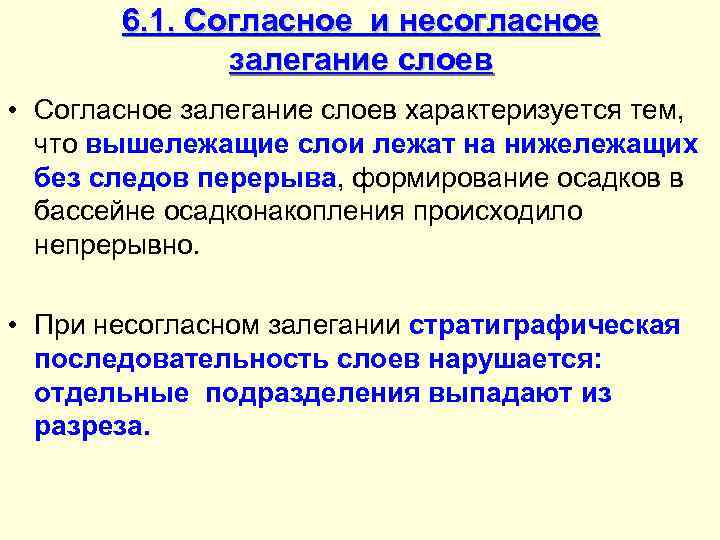 6.1. Согласное  и несогласное залегание слоев

• Согласное залегание слоев характеризуется тем, что вышележащие слои лежат на нижележащих без следов перерыва, формирование осадков в бассейне осадконакопления происходило непрерывно.

• При несогласном залегании стратиграфическая последовательность слоев нарушается: отдельные  подразделения выпадают из разреза.